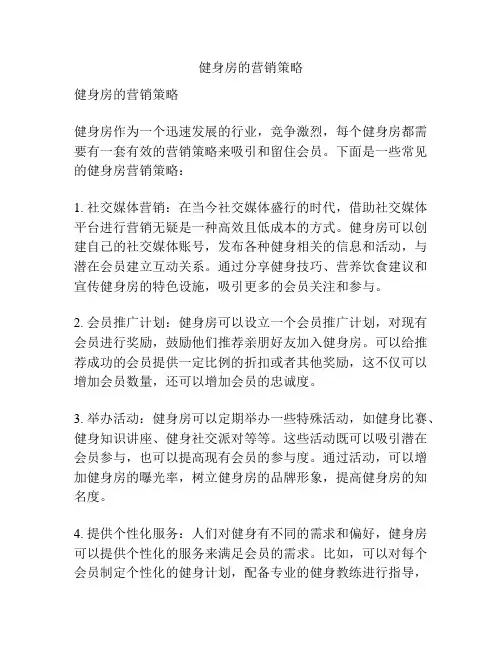 健身房的营销策略

健身房的营销策略

健身房作为一个迅速发展的行业，竞争激烈，每个健身房都需要有一套有效的营销策略来吸引和留住会员。下面是一些常见的健身房营销策略：

1. 社交媒体营销：在当今社交媒体盛行的时代，借助社交媒体平台进行营销无疑是一种高效且低成本的方式。健身房可以创建自己的社交媒体账号，发布各种健身相关的信息和活动，与潜在会员建立互动关系。通过分享健身技巧、营养饮食建议和宣传健身房的特色设施，吸引更多的会员关注和参与。

2. 会员推广计划：健身房可以设立一个会员推广计划，对现有会员进行奖励，鼓励他们推荐亲朋好友加入健身房。可以给推荐成功的会员提供一定比例的折扣或者其他奖励，这不仅可以增加会员数量，还可以增加会员的忠诚度。

3. 举办活动：健身房可以定期举办一些特殊活动，如健身比赛、健身知识讲座、健身社交派对等等。这些活动既可以吸引潜在会员参与，也可以提高现有会员的参与度。通过活动，可以增加健身房的曝光率，树立健身房的品牌形象，提高健身房的知名度。

4. 提供个性化服务：人们对健身有不同的需求和偏好，健身房可以提供个性化的服务来满足会员的需求。比如，可以对每个会员制定个性化的健身计划，配备专业的健身教练进行指导，